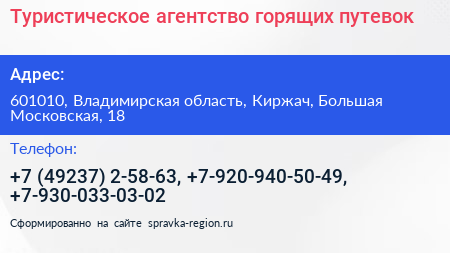 Туристическое агентство горящих путевок

Адрес:

601010, Владимирская область, Киржач, Большая Московская, 18

Телефон:

+7 (49237) 2-58-63, +7-920-940-50-49, +7-930-033-03-02

Сформированно на сайте spravka-region.ru